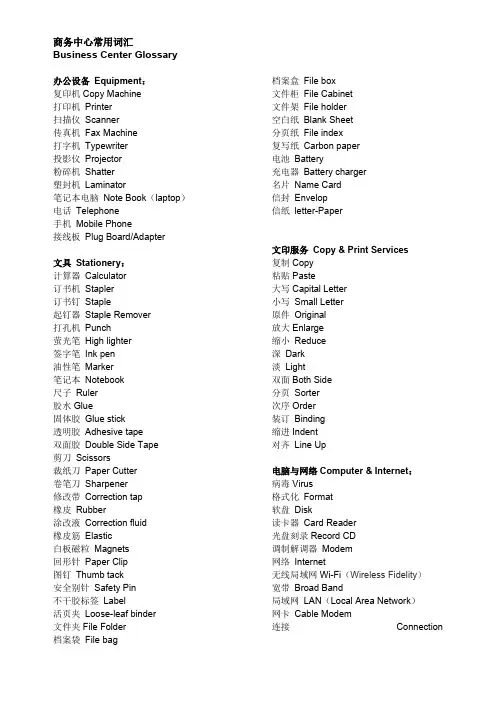 商务中心常用词汇
Business Center Glossary

办公设备 Equipment：
复印机 Copy Machine
打印机 Printer
扫描仪 Scanner
传真机 Fax Machine
打字机 Typewriter
投影仪 Projector
粉碎机 Shatter
塑封机 Laminator
笔记本电脑 Note Book（laptop）
电话 Telephone
手机 Mobile Phone
接线板 Plug Board/Adapter

文具 Stationery：
计算器 Calculator
订书机 Stapler
订书钉 Staple
起钉器 Staple Remover
打孔机 Punch
萤光笔 High lighter
签字笔 Ink pen
油性笔 Marker
笔记本 Notebook
尺子 Ruler
胶水 Glue
固体胶 Glue stick
透明胶 Adhesive tape
双面胶 Double Side Tape
剪刀 Scissors
裁纸刀 Paper Cutter
卷笔刀 Sharpener
修改带 Correction tap
橡皮 Rubber
涂改液 Correction fluid
橡皮筋 Elastic
白板磁粒 Magnets
回形针 Paper Clip
图钉 Thumb tack
安全别针 Safety Pin
不干胶标签 Label
活页夹 Loose-leaf binder
文件夹 File Folder
档案袋 File bag

档案盒 File box
文件柜 File Cabinet
文件架 File holder
空白纸 Blank Sheet
分页纸 File index
复写纸 Carbon paper
电池 Battery
充电器 Battery charger
名片 Name Card
信封 Envelop
信纸 letter-Paper

文印服务 Copy & Print Services
复制 Copy
粘贴 Paste
大写 Capital Letter
小写 Small Letter
原件 Original
放大 Enlarge
缩小 Reduce
深 Dark
淡 Light
双面 Both Side
分页 Sorter
次序 Order
装订 Binding
缩进 Indent
对齐 Line Up

电脑与网络 Computer & Internet：
病毒 Virus
格式化 Format
软盘 Disk
读卡器 Card Reader
光盘刻录 Record CD
调制解调器 Modem
网络 Internet
无线局域网 Wi-Fi（Wireless Fidelity）
宽带 Broad Band
局域网 LAN（Local Area Network）
网卡 Cable Modem
连接 Connection